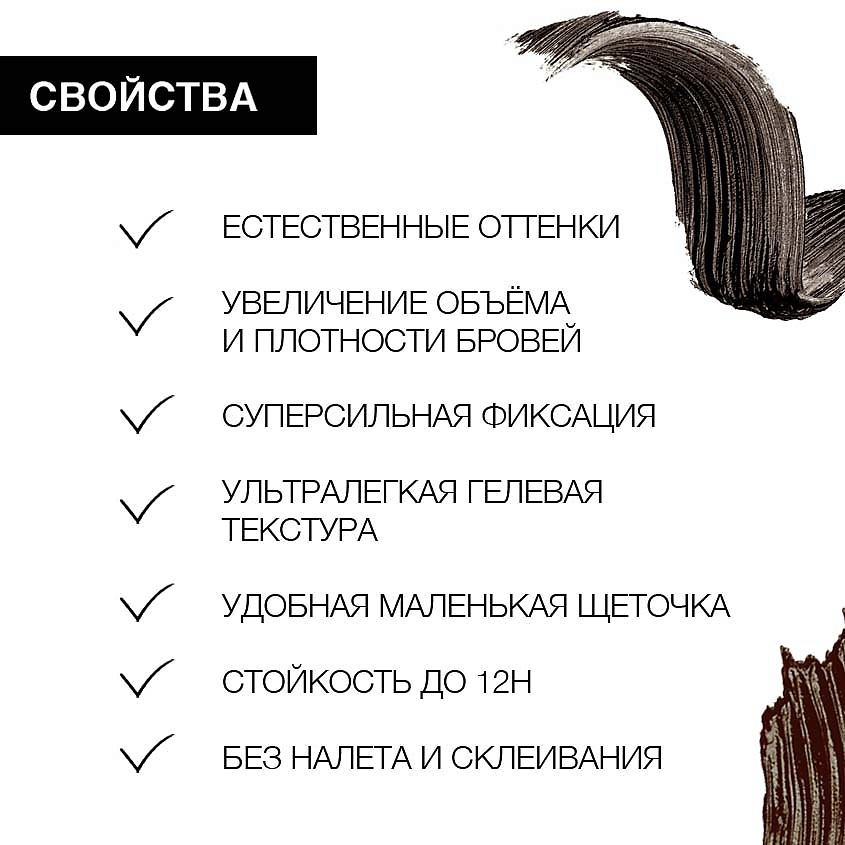 СВОЙСТВА

✓ ЕСТЕСТВЕННЫЕ ОТТЕНКИ

✓ УВЕЛИЧЕНИЕ ОБЪЁМА И ПЛОТНОСТИ БРОВЕЙ

✓ СУПЕРСИЛЬНАЯ ФИКСАЦИЯ

✓ УЛЬТРАЛЕГКАЯ ГЕЛЕВАЯ ТЕКСТУРА

✓ УДОБНАЯ МАЛЕНЬКАЯ ЩЕТОЧКА

✓ СТОЙКОСТЬ ДО 12Н

✓ БЕЗ НАЛЕТА И СКЛЕИВАНИЯ